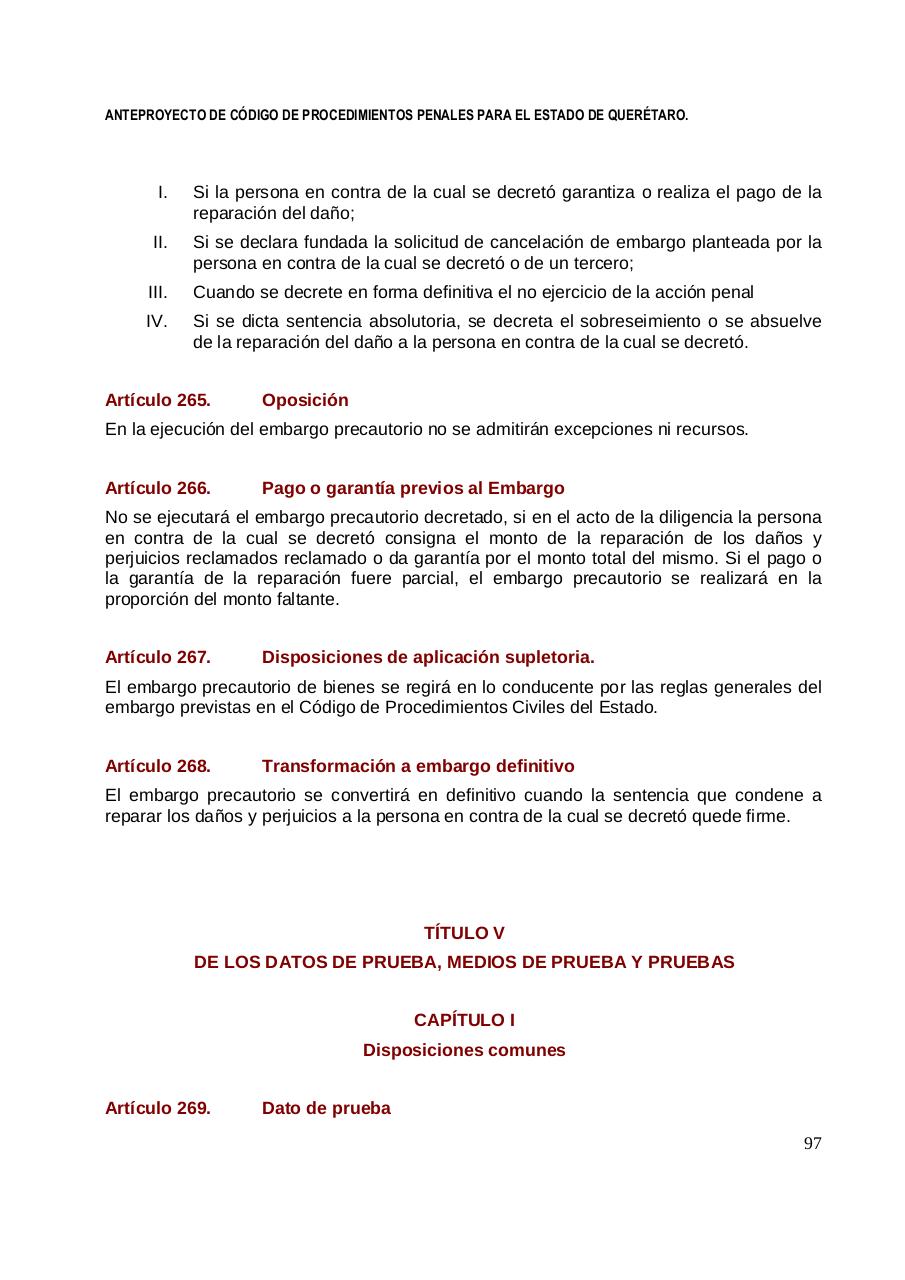 ANTEPROYECTO DE CÓDIGO DE PROCEDIMIENTOS PENALES PARA EL ESTADO DE QUERÉTARO.

I. Si la persona en contra de la cual se decretó garantiza o realiza el pago de la reparación del daño;

II. Si se declara fundada la solicitud de cancelación de embargo planteada por la persona en contra de la cual se decretó o de un tercero;

III. Cuando se decrete en forma definitiva el no ejercicio de la acción penal

IV. Si se dicta sentencia absolutoria, se decreta el sobreseimiento o se absuelve de la reparación del daño a la persona en contra de la cual se decretó.

Artículo 265. Oposición

En la ejecución del embargo precautorio no se admitirán excepciones ni recursos.

Artículo 266. Pago o garantía previos al Embargo

No se ejecutará el embargo precautorio decretado, si en el acto de la diligencia la persona en contra de la cual se decretó consigna el monto de la reparación de los daños y perjuicios reclamados reclamado o da garantía por el monto total del mismo. Si el pago o la garantía de la reparación fuere parcial, el embargo precautorio se realizará en la proporción del monto faltante.

Artículo 267. Disposiciones de aplicación supletoria.

El embargo precautorio de bienes se regirá en lo conducente por las reglas generales del embargo previstas en el Código de Procedimientos Civiles del Estado.

Artículo 268. Transformación a embargo definitivo

El embargo precautorio se convertirá en definitivo cuando la sentencia que condene a reparar los daños y perjuicios a la persona en contra de la cual se decretó quede firme.

TÍTULO V

DE LOS DATOS DE PRUEBA, MEDIOS DE PRUEBA Y PRUEBAS

CAPÍTULO I

Disposiciones comunes

Artículo 269. Dato de prueba

97